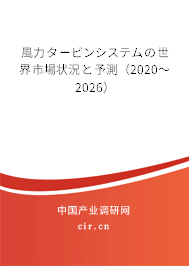 風力タービンシステムの世界市場状況と予測（2020～2026）

中国产业调研网

cir.cn